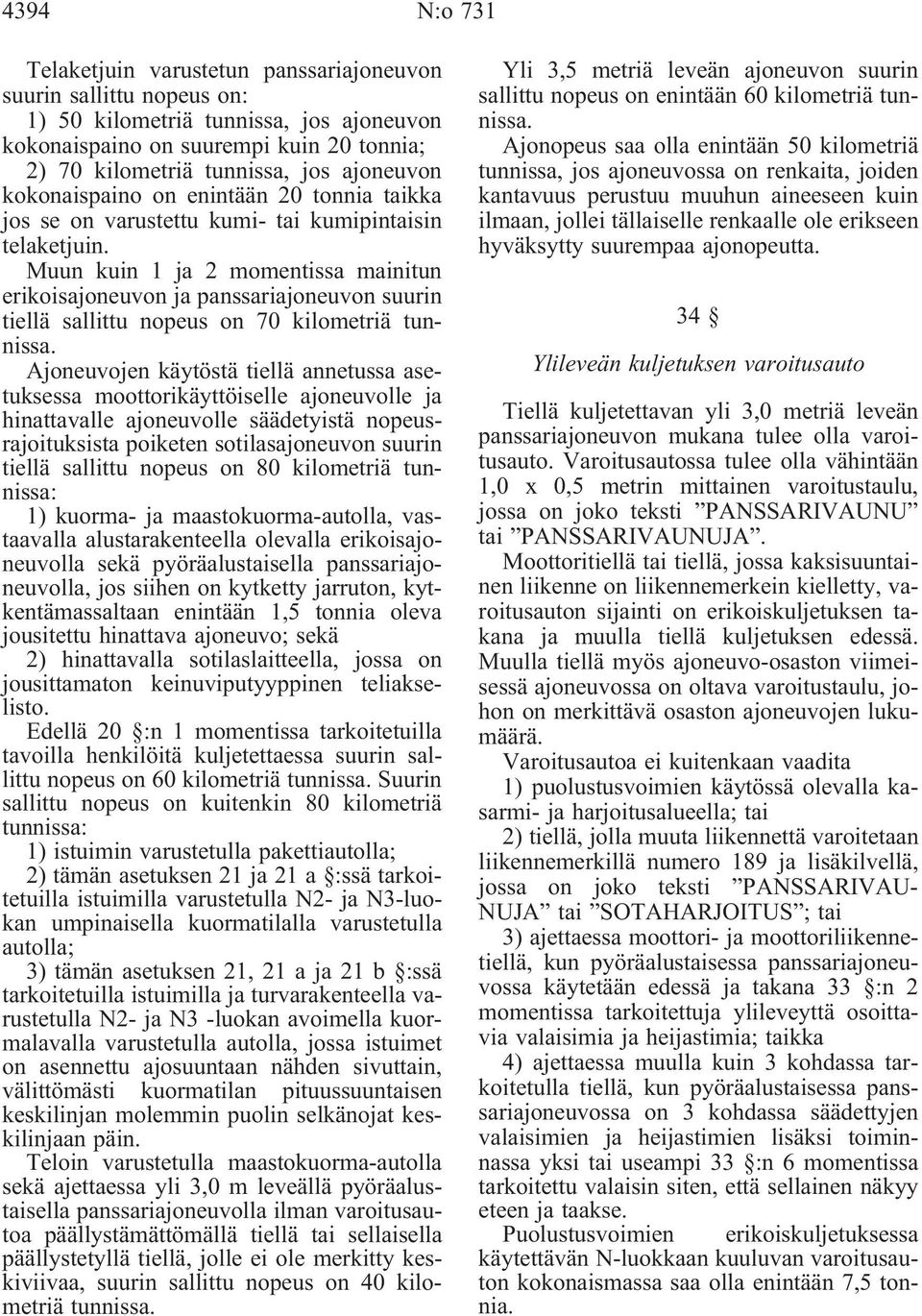 4394 N:o 731

Telaketjuin varustetun panssariajoneuvon suurin sallittu nopeus on:

1) 50 kilometriä tunnissa, jos ajoneuvon kokonaispaino on suurempi kuin 20 tonnia;

2) 70 kilometriä tunnissa, jos ajoneuvon kokonaispaino on enintään 20 tonnia taikka jos se on varustettu kumi- tai kumipintaisin telaketjuin.

Muun kuin 1 ja 2 momentissa mainitun erikoisajoneuvon ja panssariajoneuvon suurin tiellä sallittu nopeus on 70 kilometriä tunnissa.

Ajoneuvojen käytöstä tiellä annetussa asetuksessa moottorikäyttöiselle ajoneuvolle ja hinattavalle ajoneuvolle säädetyistä nopeusrajoituksista poiketen sotilasajoneuvon suurin tiellä sallittu nopeus on 80 kilometriä tunnissa:

1) kuorma- ja maastokuorma-autolla, vastaavalla alustarakenteella olevalla erikoisajoneuvolla sekä pyöräalustaisella panssariajoneuvolla, jos siihen on kytketty jarruton, kytkentämassaltaan enintään 1,5 tonnia oleva jousitettu hinattava ajoneuvo; sekä

2) hinattavalla sotilaslaitteella, jossa on jousittamaton keinuviputyyppinen teliakselisto.

Edellä 20 §:n 1 momentissa tarkoitetuilla tavoilla henkilöitä kuljetettaessa suurin sallittu nopeus on 60 kilometriä tunnissa. Suurin sallittu nopeus on kuitenkin 80 kilometriä tunnissa:

1) istuimin varustetulla pakettiautolla;

2) tämän asetuksen 21 ja 21 a §:ssä tarkoitetuilla istuimilla varustetulla N2- ja N3-luokan umpinaisella kuormatilalla varustetulla autolla;

3) tämän asetuksen 21, 21 a ja 21 b §:ssä tarkoitetuilla istuimilla ja turvarakenteella varustetulla N2- ja N3 -luokan avoimella kuormalavalla varustetulla autolla, jossa istuimet on asennettu ajosuuntaan nähden sivuttain, välittömästi kuormatilan pituussuuntaisen keskilinjan molemmin puolin selkänojat keskilinjaan päin.

Teloin varustetulla maastokuorma-autolla sekä ajettaessa yli 3,0 m leveällä pyöräalustaisella panssariajoneuvolla ilman varoitusautoa päällystämättömällä tiellä tai sellaisella päällystetyllä tiellä, jolle ei ole merkitty keskiviivaa, suurin sallittu nopeus on 40 kilometriä tunnissa.

Yli 3,5 metriä leveän ajoneuvon suurin sallittu nopeus on enintään 60 kilometriä tunnissa.

Ajonopeus saa olla enintään 50 kilometriä tunnissa, jos ajoneuvossa on renkaita, joiden kantavuus perustuu muuhun aineeseen kuin ilmaan, jollei tällaiselle renkaalle ole erikseen hyväksytty suurempaa ajonopeutta.

34 §

Ylileveän kuljetuksen varoitusauto

Tiellä kuljetettavan yli 3,0 metriä leveän panssariajoneuvon mukana tulee olla varoitusauto. Varoitusautossa tulee olla vähintään 1,0 x 0,5 metrin mittainen varoitustaulu, jossa on joko teksti ”PANSSARIVAUNU” tai ”PANSSARIVAUNUJA”.

Moottoritiellä tai tiellä, jossa kaksisuuntainen liikenne on liikennemerkein kielletty, varoitusauton sijainti on erikoiskuljetuksen takana ja muulla tiellä kuljetuksen edessä. Muulla tiellä myös ajoneuvo-osaston viimeisessä ajoneuvossa on oltava varoitustaulu, johon on merkittävä osaston ajoneuvojen lukumäärä.

Varoitusautoa ei kuitenkaan vaadita

1) puolustusvoimien käytössä olevalla kasarmi- ja harjoitusalueella; tai

2) tiellä, jolla muuta liikennettä varoitetaan liikennemerkillä numero 189 ja lisäkilvellä, jossa on joko teksti ”PANSSARIVAUNUJA” tai ”SOTAHARJOITUS”; tai

3) ajettaessa moottori- ja moottoriliikennetiellä, kun pyöräalustaisessa panssariajoneuvossa käytetään edessä ja takana 33 §:n 2 momentissa tarkoitettuja ylileveyttä osoittavia valaisimia ja heijastimia; taikka

4) ajettaessa muulla kuin 3 kohdassa tarkoitetulla tiellä, kun pyöräalustaisessa panssariajoneuvossa on 3 kohdassa säädettyjen valaisimien ja heijastimien lisäksi toiminnassa yksi tai useampi 33 §:n 6 momentissa tarkoitettu valaisin siten, että sellainen näkyy eteen ja taakse.

Puolustusvoimien erikoiskuljetuksessa käytettävän N-luokkaan kuuluvan varoitusauton kokonaismassa saa olla enintään 7,5 tonnia.